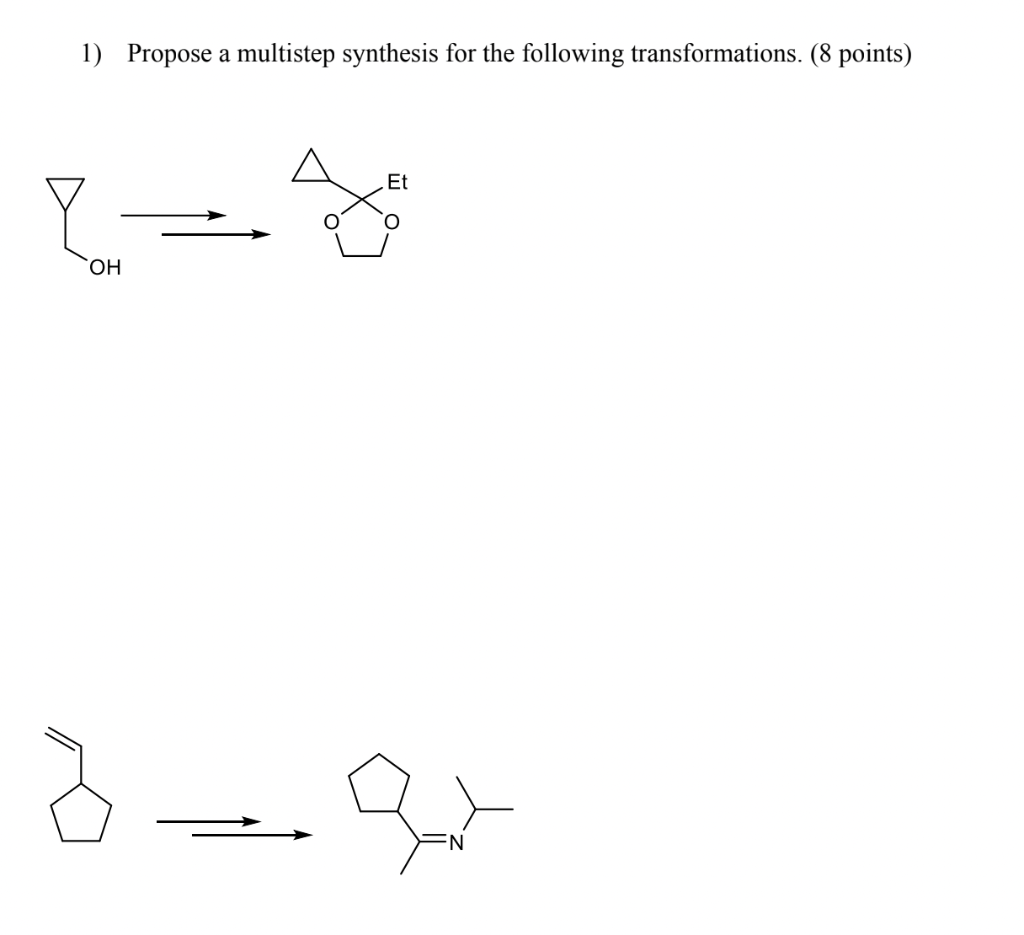 1) Propose a multistep synthesis for the following transformations. (8 points)

OH

Et

O O

N